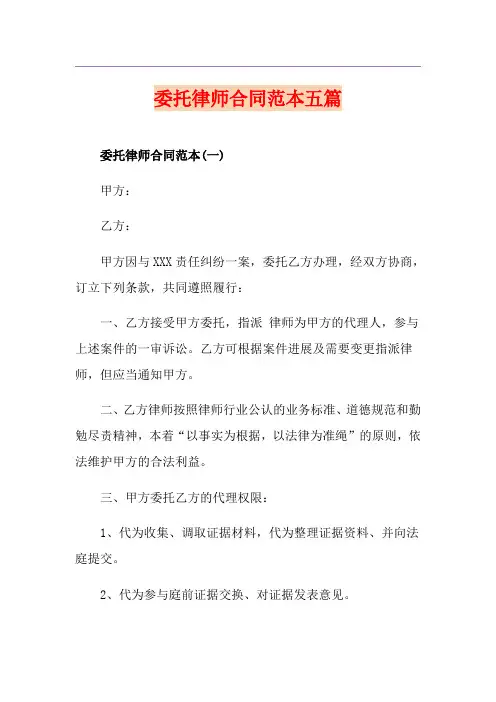 委托律师合同范本五篇

委托律师合同范本(一)

甲方：

乙方：

甲方因与XXX责任纠纷一案，委托乙方办理，经双方协商，订立下列条款，共同遵照履行：

一、乙方接受甲方委托，指派 律师为甲方的代理人，参与上述案件的一审诉讼。乙方可根据案件进展及需要变更指派律师，但应当通知甲方。

二、乙方律师按照律师行业公认的业务标准、道德规范和勤勉尽责精神，本着“以事实为根据，以法律为准绳”的原则，依法维护甲方的合法利益。

三、甲方委托乙方的代理权限：

1、代为收集、调取证据材料，代为整理证据资料、并向法庭提交。

2、代为参与庭前证据交换、对证据发表意见。